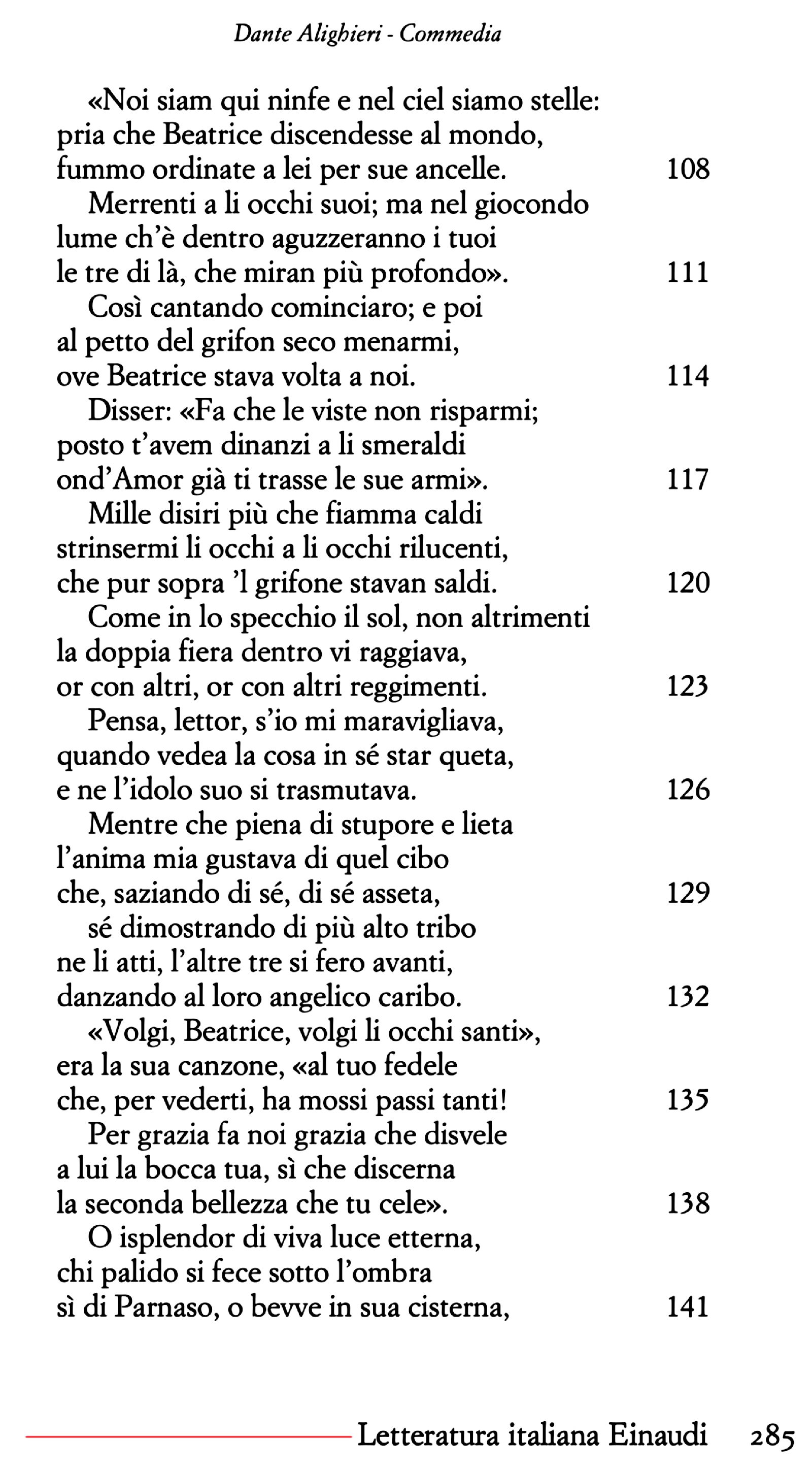 Dante Alighieri - Commedia

«Noi siam qui ninfe e nel ciel siamo stelle:
pria che Beatrice discendesse al mondo,
fummo ordinate a lei per sue ancelle. 108
Merrenti a li occhi suoi; ma nel giocondo
lume ch'è dentro aguzzeranno i tuoi
le tre di là, che miran più profondo». 111
Così cantando cominciaro; e poi
al petto del grifon seco menarmi,
ove Beatrice stava volta a noi. 114
Disser: «Fa che le viste non risparmi;
posto t'avem dinanzi a li smeraldi
ond'Amor già ti trasse le sue armi». 117
Mille disiri più che fiamma caldi
strinsermi li occhi a li occhi rilucenti,
che pur sopra 'l grifone stavan saldi. 120
Come in lo specchio il sol, non altrimenti
la doppia fiera dentro vi raggiava,
or con altri, or con altri reggimenti. 123
Pensa, lettor, s'io mi maravigliava,
quando vedea la cosa in sé star queta,
e ne l'idolo suo si trasmutava. 126
Mentre che piena di stupore e lieta
l'anima mia gustava di quel cibo
che, saziando di sé, di sé asseta, 129
sé dimostrando di più alto tribo
ne li atti, l'altre tre si fero avanti,
danzando al loro angelico caribo. 132
«Volgi, Beatrice, volgi li occhi santi»,
era la sua canzone, «al tuo fedele
che, per vederti, ha mossi passi tanti! 135
Per grazia fa noi grazia che disvele
a lui la bocca tua, sì che discerna
la seconda bellezza che tu cele». 138
O isplendor di viva luce etterna,
chi palido si fece sotto l'ombra
sì di Parnaso, o bevve in sua cisterna, 141

Letteratura italiana Einaudi 285